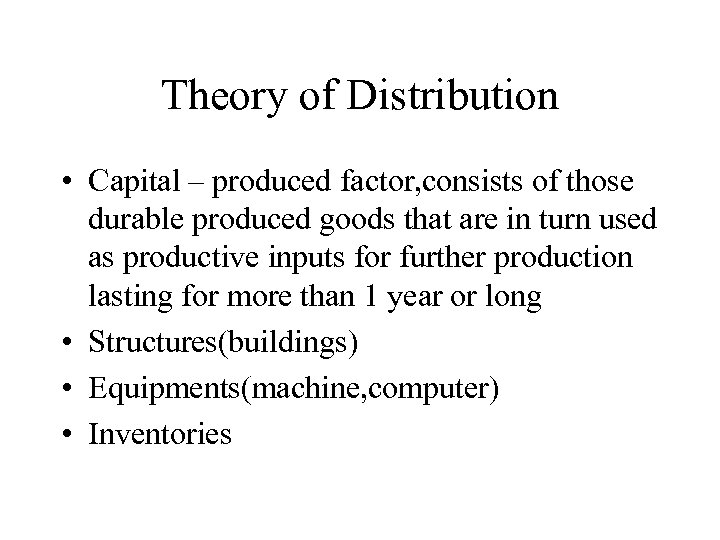 Theory of Distribution

• Capital – produced factor,consists of those durable produced goods that are in turn used as productive inputs for further production lasting for more than 1 year or long
• Structures(buildings)
• Equipments(machine,computer)
• Inventories